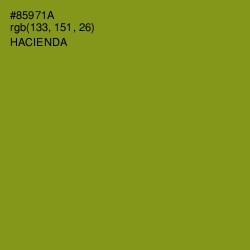 #85971A
rgb(133, 151, 26)
HACIENDA